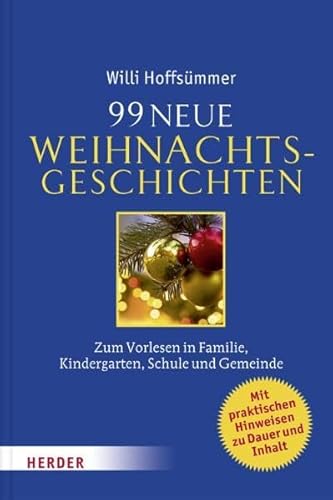 Willi Hoffsümmer

99 NEUE WEIHNACHTS-GESCHICHTEN

Zum Vorlesen in Familie, Kindergarten, Schule und Gemeinde

Mit praktischen Hinweisen zu Dauer und Inhalt

HERDER